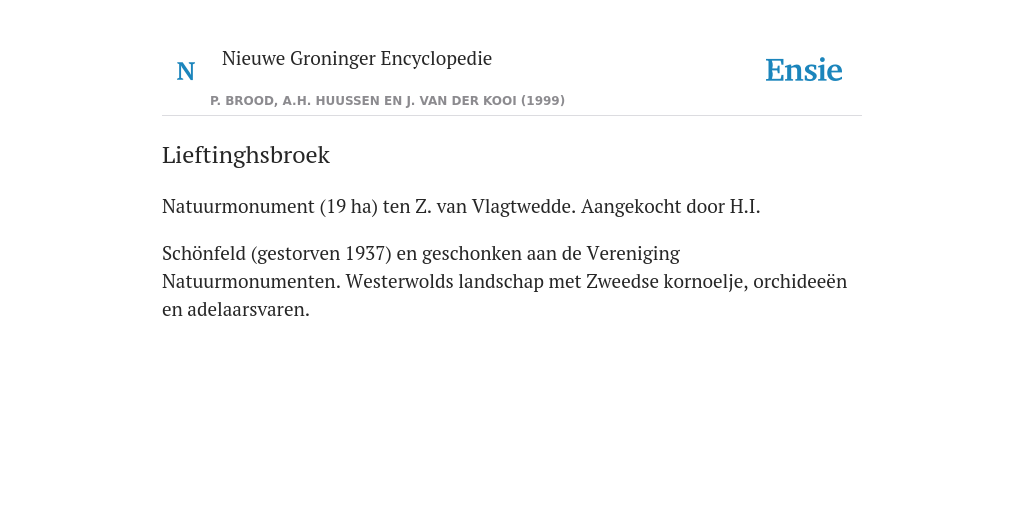 N

Nieuwe Groninger Encyclopedie

P. BROOD, A.H. HUUSSEN EN J. VAN DER KOOI (1999)

Ensie

Lieftinghsbroek

Natuurmonument (19 ha) ten Z. van Vlagtwedde. Aangekocht door H.I.

Schönfeld (gestorven 1937) en geschonken aan de Vereniging Natuurmonumenten. Westerwolds landschap met Zweedse kornoelje, orchideeën en adelaarsvaren.